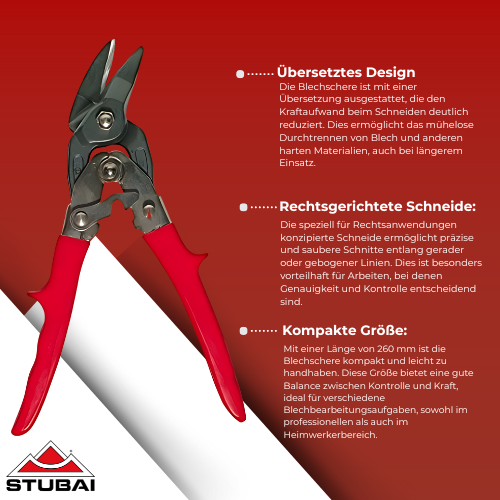 Übersetztes Design

Die Blechschere ist mit einer Übersetzung ausgestattet, die den Kraftaufwand beim Schneiden deutlich reduziert. Dies ermöglicht das mühelose Durchtrennen von Blech und anderen harten Materialien, auch bei längerem Einsatz.

Rechtsgerichtete Schneide:

Die speziell für Rechtsanwendungen konzipierte Schneide ermöglicht präzise und saubere Schnitte entlang gerader oder gebogener Linien. Dies ist besonders vorteilhaft für Arbeiten, bei denen Genauigkeit und Kontrolle entscheidend sind.

Kompakte Größe:

Mit einer Länge von 260 mm ist die Blechschere kompakt und leicht zu handhaben. Diese Größe bietet eine gute Balance zwischen Kontrolle und Kraft, ideal für verschiedene Blechbearbeitungsaufgaben, sowohl im professionellen als auch im Heimwerkerbereich.

STUBAI